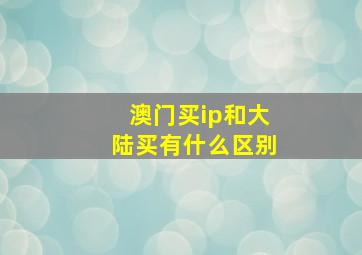 澳门买ip和大陆买有什么区别